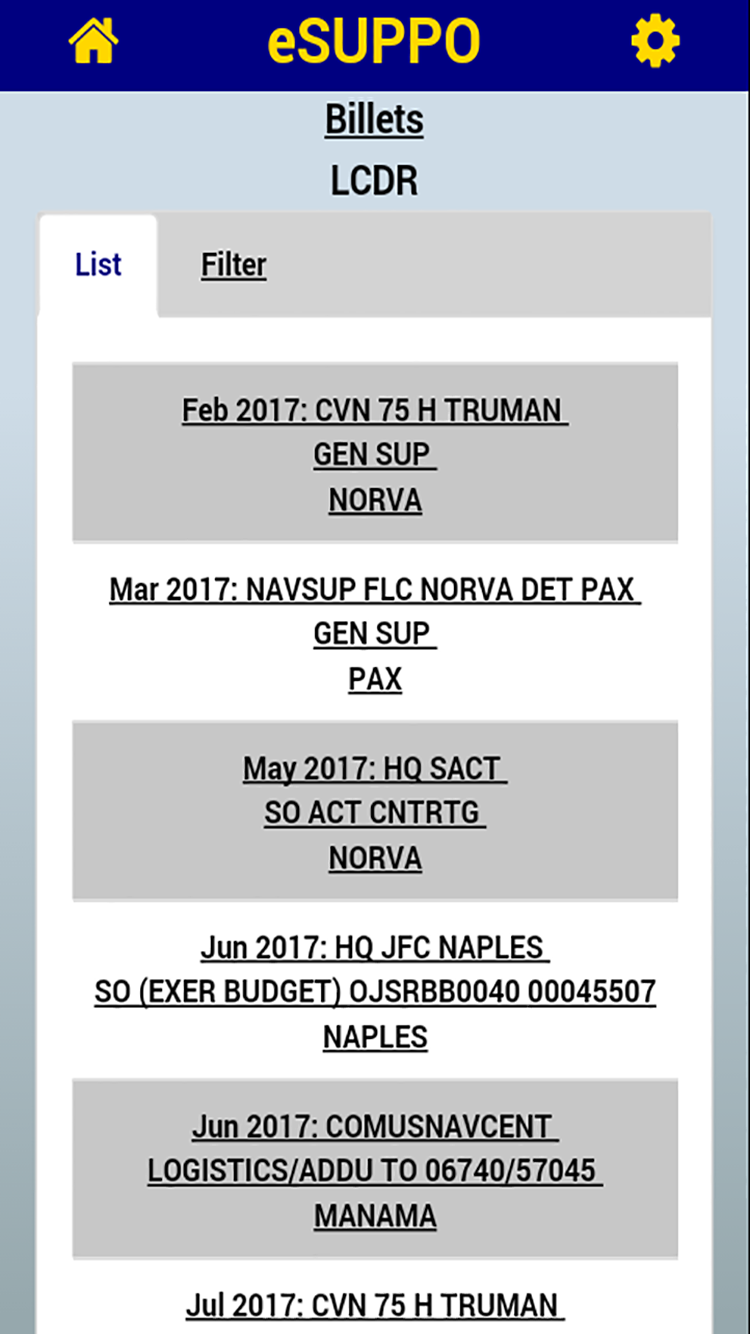 eSUPPO

Billets

LCDR

List

Filter

Feb 2017: CVN 75 H TRUMAN
GEN SUP
NORVA

Mar 2017: NAVSUP FLC NORVA DET PAX
GEN SUP
PAX

May 2017: HQ SACT
SO ACT CNTRTG
NORVA

Jun 2017: HQ JFC NAPLES
SO (EXER BUDGET) OJSRBB0040 00045507
NAPLES

Jun 2017: COMUSNAVCENT
LOGISTICS/ADDU TO 06740/57045
MANAMA

Jul 2017: CVN 75 H TRUMAN